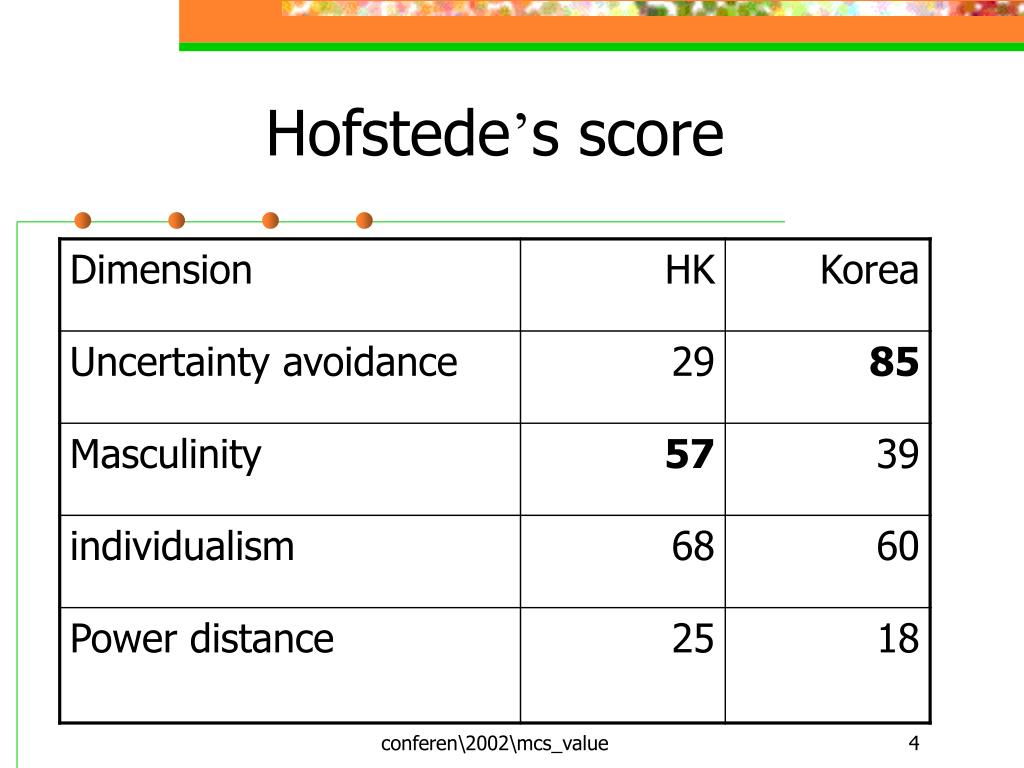 Hofstede's score

| Dimension | HK | Korea |
|---|---|---|
| Uncertainty avoidance | 29 | **85** |
| Masculinity | **57** | 39 |
| individualism | 68 | 60 |
| Power distance | 25 | 18 |

conferen\2002\mcs_value

4